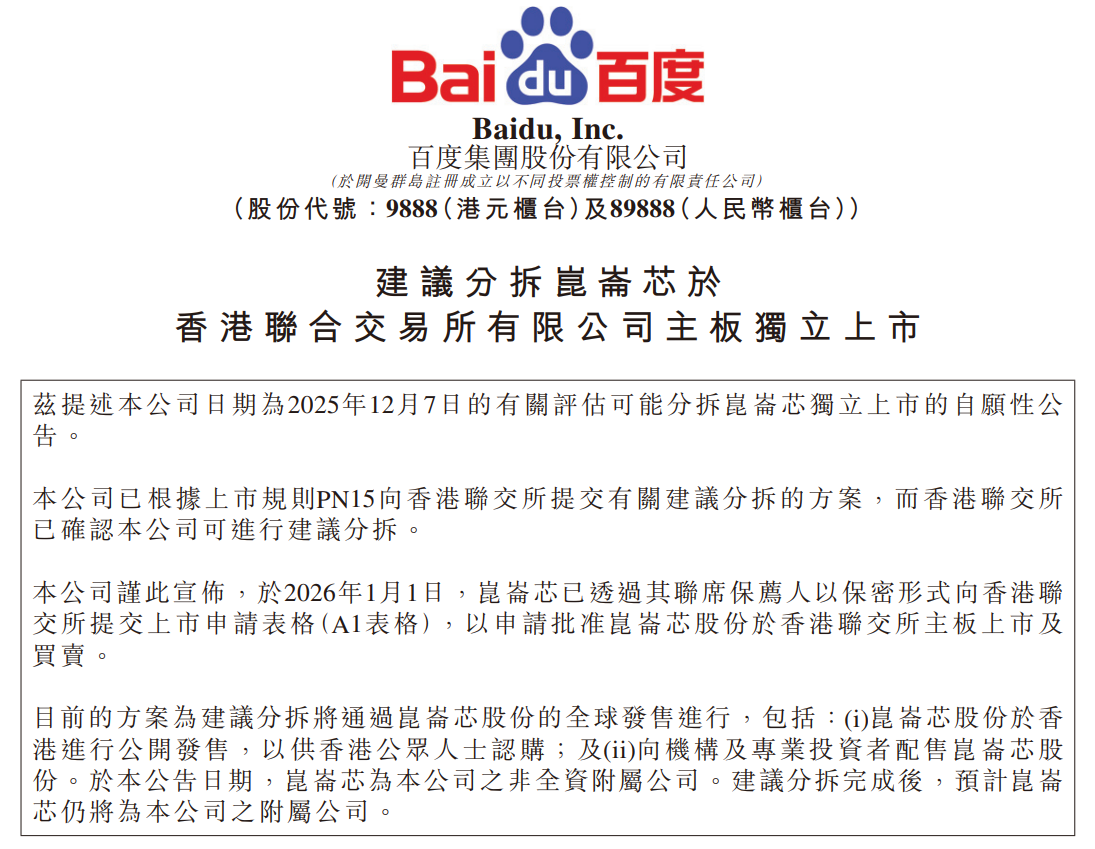 Bai du 百度

Baidu, Inc.
百度集團股份有限公司
(於開曼群島註冊成立以不同投票權控制的有限責任公司)
(股份代號：9888(港元櫃台)及89888(人民幣櫃台))

建議分拆崑崙芯於
香港聯合交易所有限公司主板獨立上市

茲提述本公司日期為2025年12月7日的有關評估可能分拆崑崙芯獨立上市的自願性公告。

本公司已根據上市規則PN15向香港聯交所提交有關建議分拆的方案，而香港聯交所已確認本公司可進行建議分拆。

本公司謹此宣佈，於2026年1月1日，崑崙芯已透過其聯席保薦人以保密形式向香港聯交所提交上市申請表格(A1表格)，以申請批准崑崙芯股份於香港聯交所主板上市及買賣。

目前的方案為建議分拆將通過崑崙芯股份的全球發售進行，包括：(i)崑崙芯股份於香港進行公開發售，以供香港公眾人士認購；及(ii)向機構及專業投資者配售崑崙芯股份。於本公告日期，崑崙芯為本公司之非全資附屬公司。建議分拆完成後，預計崑崙芯仍將為本公司之附屬公司。